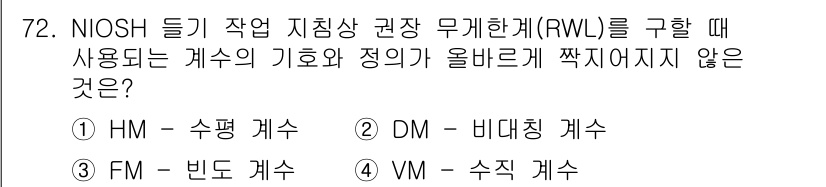 72. NIOSH 들기 작업 지침상 권장 무게한계(RWL)를 구할 때 사용되는 계수의 기호와 정의가 올바르게 짝지어지지 않은 것은?

① HM - 수평 계수 ② DM - 비대칭 계수

③ FM - 빈도 계수 ④ VM - 수직 계수